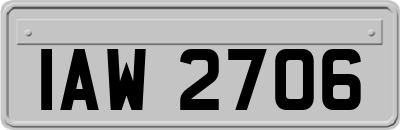 IAW 2706